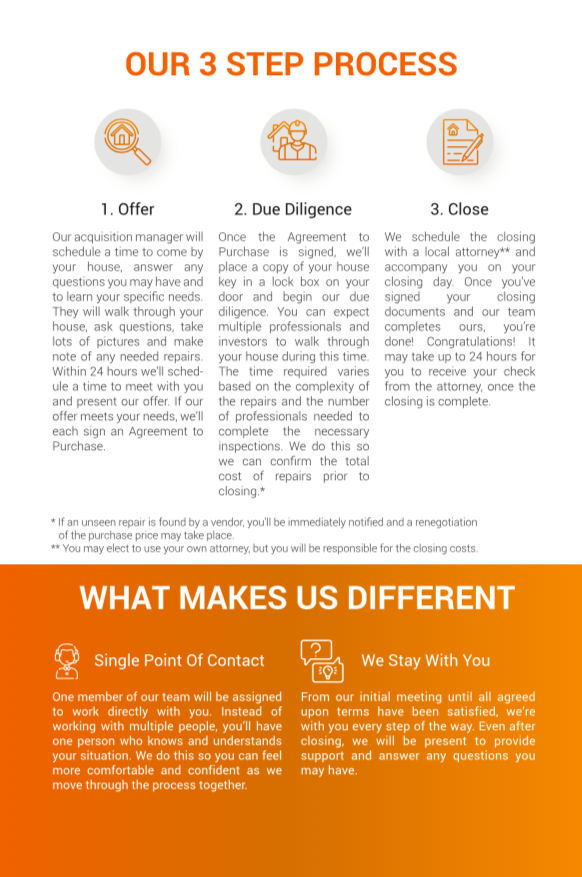 OUR 3 STEP PROCESS

1. Offer

Our acquisition manager will schedule a time to come by your house, answer any questions you may have and to learn your specific needs. They will walk through your house, ask questions, take lots of pictures and make note of any needed repairs. Within 24 hours we'll schedule a time to meet with you and present our offer. If our offer meets your needs, we'll each sign an Agreement to Purchase.

2. Due Diligence

Once the Agreement to Purchase is signed, we'll place a copy of your house key in a lock box on your door and begin our due diligence. You can expect multiple professionals and investors to walk through your house during this time. The time required varies based on the complexity of the repairs and the number of professionals needed to complete the necessary inspections. We do this so we can confirm the total cost of repairs prior to closing.*

3. Close

We schedule the closing with a local attorney** and accompany you on your closing day. Once you've signed your closing documents and our team completes ours, you're done! Congratulations! It may take up to 24 hours for you to receive your check from the attorney, once the closing is complete.

* If an unseen repair is found by a vendor, you'll be immediately notified and a renegotiation of the purchase price may take place.
** You may elect to use your own attorney, but you will be responsible for the closing costs.

WHAT MAKES US DIFFERENT

Single Point Of Contact

One member of our team will be assigned to work directly with you. Instead of working with multiple people, you'll have one person who knows and understands your situation. We do this so you can feel more comfortable and confident as we move through the process together.

We Stay With You

From our initial meeting until all agreed upon terms have been satisfied, we're with you every step of the way. Even after closing, we will be present to provide support and answer any questions you may have.